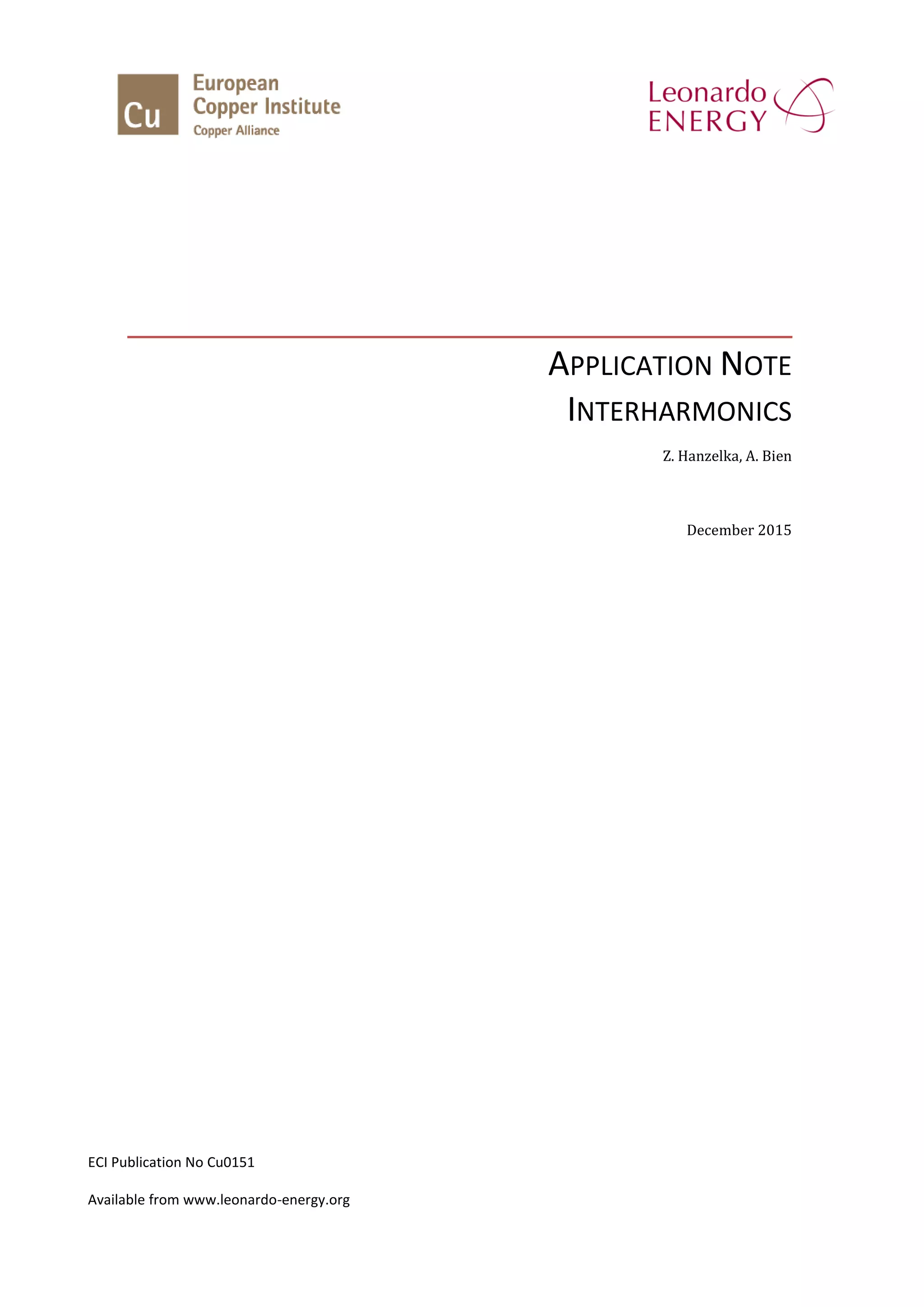 Cu European Copper Institute Copper Alliance

Leonardo ENERGY

APPLICATION NOTE
INTERHARMONICS

Z. Hanzelka, A. Bien

December 2015

ECI Publication No Cu0151

Available from www.leonardo-energy.org